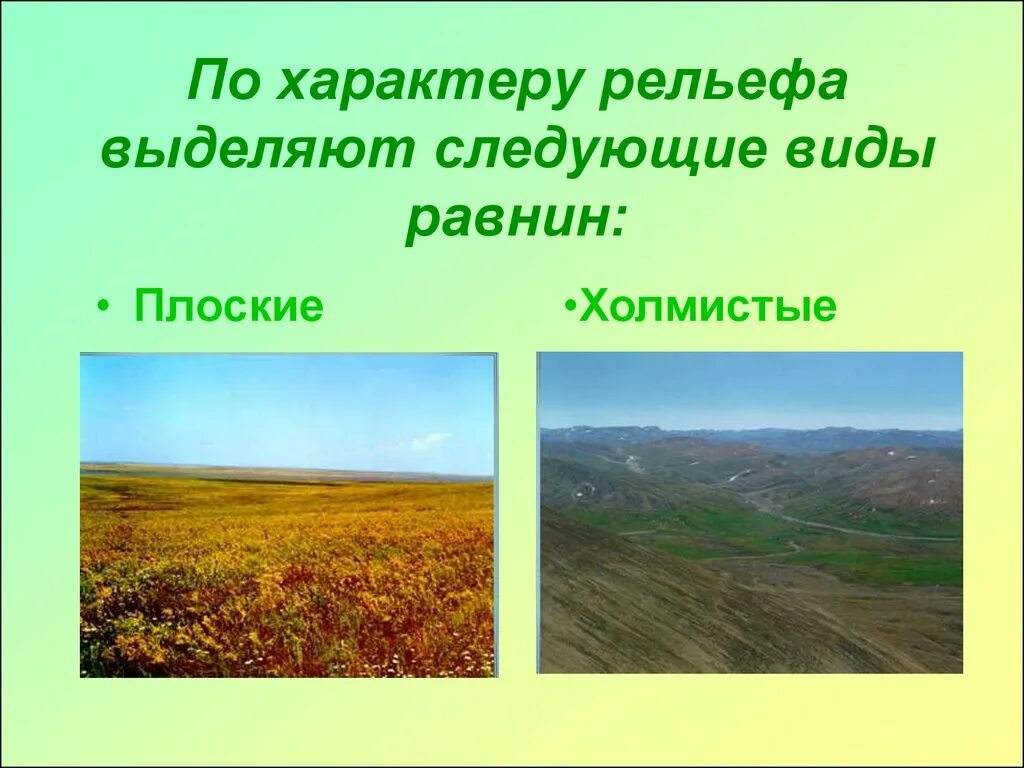 По характеру рельефа выделяют следующие виды равнин:

• Плоские

•Холмистые